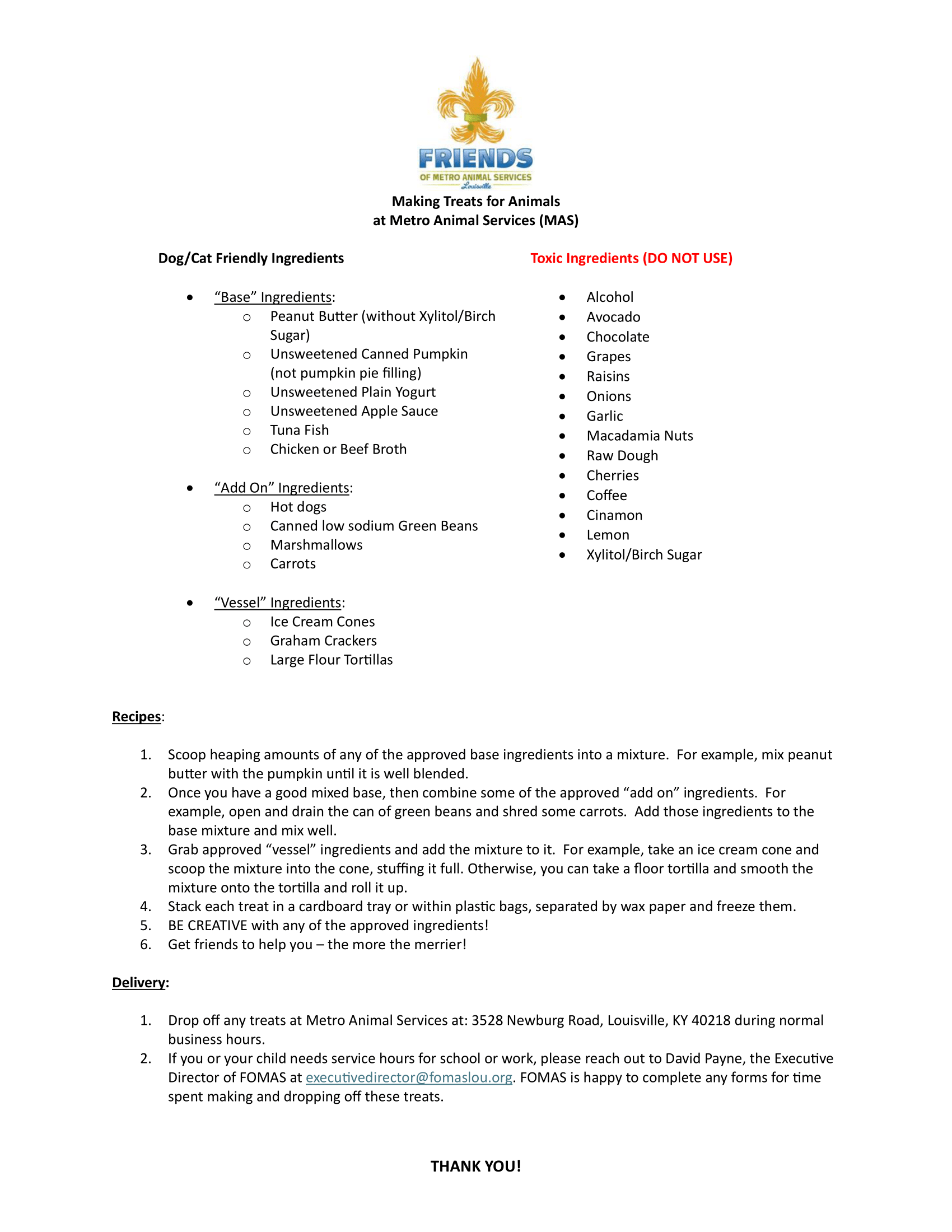 FRIENDS
OF METRO ANIMAL SERVICES
Louisville

Making Treats for Animals
at Metro Animal Services (MAS)

Dog/Cat Friendly Ingredients

- "Base" Ingredients:
  - Peanut Butter (without Xylitol/Birch Sugar)
  - Unsweetened Canned Pumpkin (not pumpkin pie filling)
  - Unsweetened Plain Yogurt
  - Unsweetened Apple Sauce
  - Tuna Fish
  - Chicken or Beef Broth

- "Add On" Ingredients:
  - Hot dogs
  - Canned low sodium Green Beans
  - Marshmallows
  - Carrots

- "Vessel" Ingredients:
  - Ice Cream Cones
  - Graham Crackers
  - Large Flour Tortillas

Toxic Ingredients (DO NOT USE)

- Alcohol
- Avocado
- Chocolate
- Grapes
- Raisins
- Onions
- Garlic
- Macadamia Nuts
- Raw Dough
- Cherries
- Coffee
- Cinamon
- Lemon
- Xylitol/Birch Sugar

Recipes:

1. Scoop heaping amounts of any of the approved base ingredients into a mixture. For example, mix peanut butter with the pumpkin until it is well blended.
2. Once you have a good mixed base, then combine some of the approved "add on" ingredients. For example, open and drain the can of green beans and shred some carrots. Add those ingredients to the base mixture and mix well.
3. Grab approved "vessel" ingredients and add the mixture to it. For example, take an ice cream cone and scoop the mixture into the cone, stuffing it full. Otherwise, you can take a floor tortilla and smooth the mixture onto the tortilla and roll it up.
4. Stack each treat in a cardboard tray or within plastic bags, separated by wax paper and freeze them.
5. BE CREATIVE with any of the approved ingredients!
6. Get friends to help you – the more the merrier!

Delivery:

1. Drop off any treats at Metro Animal Services at: 3528 Newburg Road, Louisville, KY 40218 during normal business hours.
2. If you or your child needs service hours for school or work, please reach out to David Payne, the Executive Director of FOMAS at executivedirector@fomaslou.org. FOMAS is happy to complete any forms for time spent making and dropping off these treats.

THANK YOU!